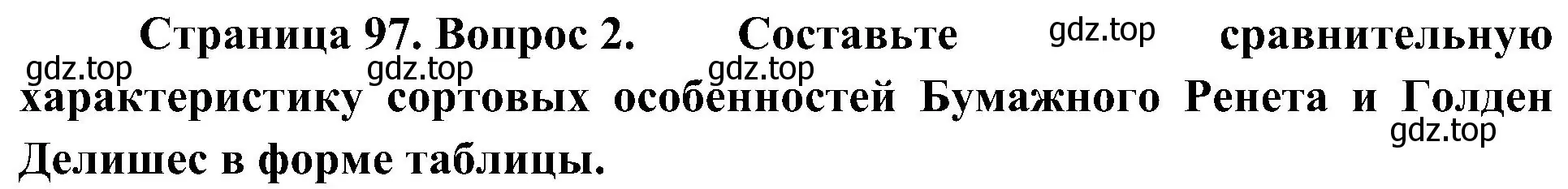 Страница 97. Вопрос 2. Составьте gdz.top сравнительную gdz.top gdz.top gdz.top характеристику сортовых особенностей Бумажного Ренета и Голден gdz.top Делишес в форме таблицы.